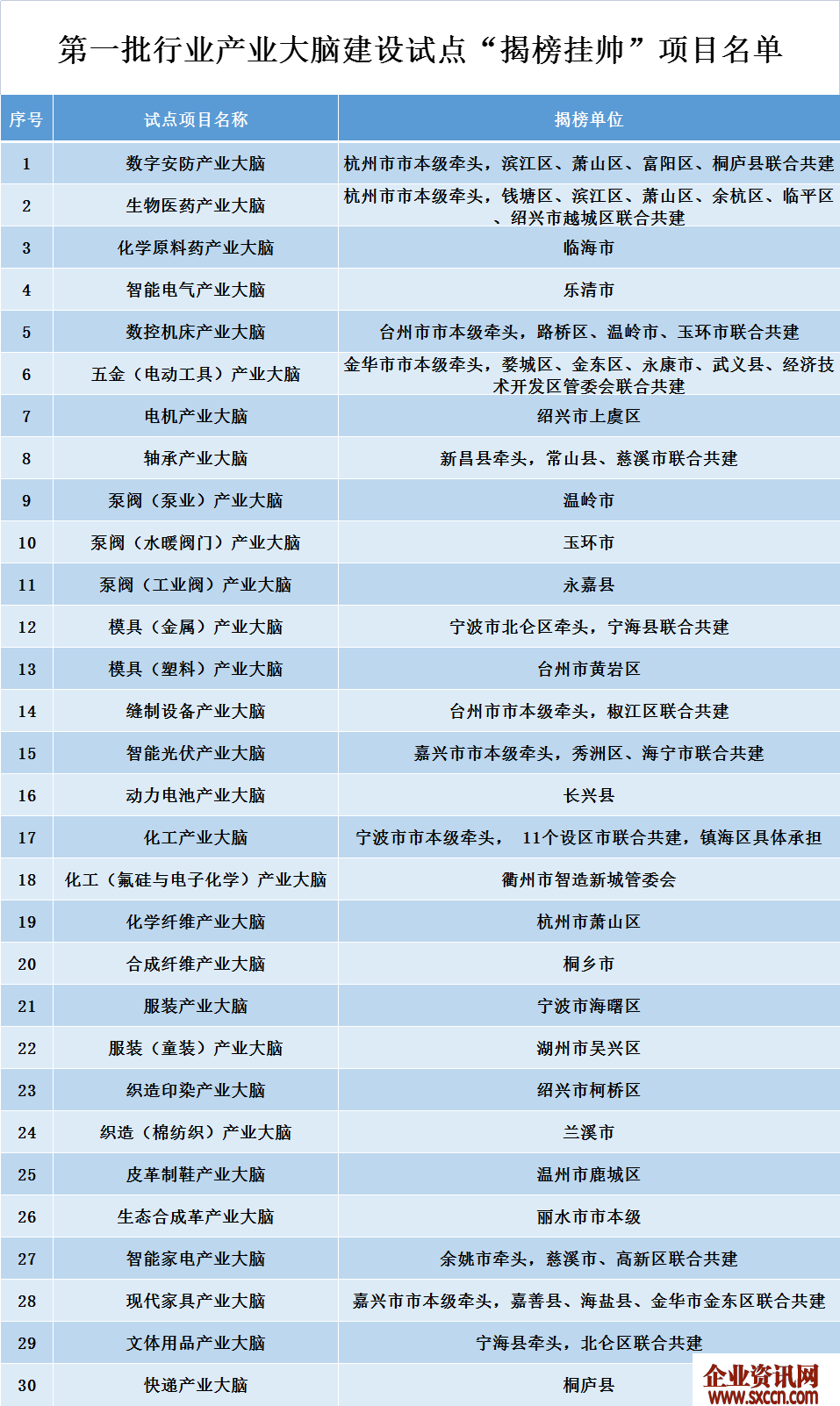 第一批行业产业大脑建设试点“揭榜挂帅”项目名单

| 序号 | 试点项目名称 | 揭榜单位 |
|---|---|---|
| 1 | 数字安防产业大脑 | 杭州市市本级牵头，滨江区、萧山区、富阳区、桐庐县联合共建 |
| 2 | 生物医药产业大脑 | 杭州市市本级牵头，钱塘区、滨江区、萧山区、余杭区、临平区、绍兴市越城区联合共建 |
| 3 | 化学原料药产业大脑 | 临海市 |
| 4 | 智能电气产业大脑 | 乐清市 |
| 5 | 数控机床产业大脑 | 台州市市本级牵头，路桥区、温岭市、玉环市联合共建 |
| 6 | 五金（电动工具）产业大脑 | 金华市市本级牵头，婺城区、金东区、永康市、武义县、经济技术开发区管委会联合共建 |
| 7 | 电机产业大脑 | 绍兴市上虞区 |
| 8 | 轴承产业大脑 | 新昌县牵头，常山县、慈溪市联合共建 |
| 9 | 泵阀（泵业）产业大脑 | 温岭市 |
| 10 | 泵阀（水暖阀门）产业大脑 | 玉环市 |
| 11 | 泵阀（工业阀）产业大脑 | 永嘉县 |
| 12 | 模具（金属）产业大脑 | 宁波市北仑区牵头，宁海县联合共建 |
| 13 | 模具（塑料）产业大脑 | 台州市黄岩区 |
| 14 | 缝制设备产业大脑 | 台州市市本级牵头，椒江区联合共建 |
| 15 | 智能光伏产业大脑 | 嘉兴市市本级牵头，秀洲区、海宁市联合共建 |
| 16 | 动力电池产业大脑 | 长兴县 |
| 17 | 化工产业大脑 | 宁波市市本级牵头， 11个设区市联合共建，镇海区具体承担 |
| 18 | 化工（氟硅与电子化学）产业大脑 | 衢州市智造新城管委会 |
| 19 | 化学纤维产业大脑 | 杭州市萧山区 |
| 20 | 合成纤维产业大脑 | 桐乡市 |
| 21 | 服装产业大脑 | 宁波市海曙区 |
| 22 | 服装（童装）产业大脑 | 湖州市吴兴区 |
| 23 | 织造印染产业大脑 | 绍兴市柯桥区 |
| 24 | 织造（棉纺织）产业大脑 | 兰溪市 |
| 25 | 皮革制鞋产业大脑 | 温州市鹿城区 |
| 26 | 生态合成革产业大脑 | 丽水市市本级 |
| 27 | 智能家电产业大脑 | 余姚市牵头，慈溪市、高新区联合共建 |
| 28 | 现代家具产业大脑 | 嘉兴市市本级牵头，嘉善县、海盐县、金华市金东区联合共建 |
| 29 | 文体用品产业大脑 | 宁海县牵头，北仑区联合共建 |
| 30 | 快递产业大脑 | 桐庐县 |

企业资讯网
www.sxccn.com